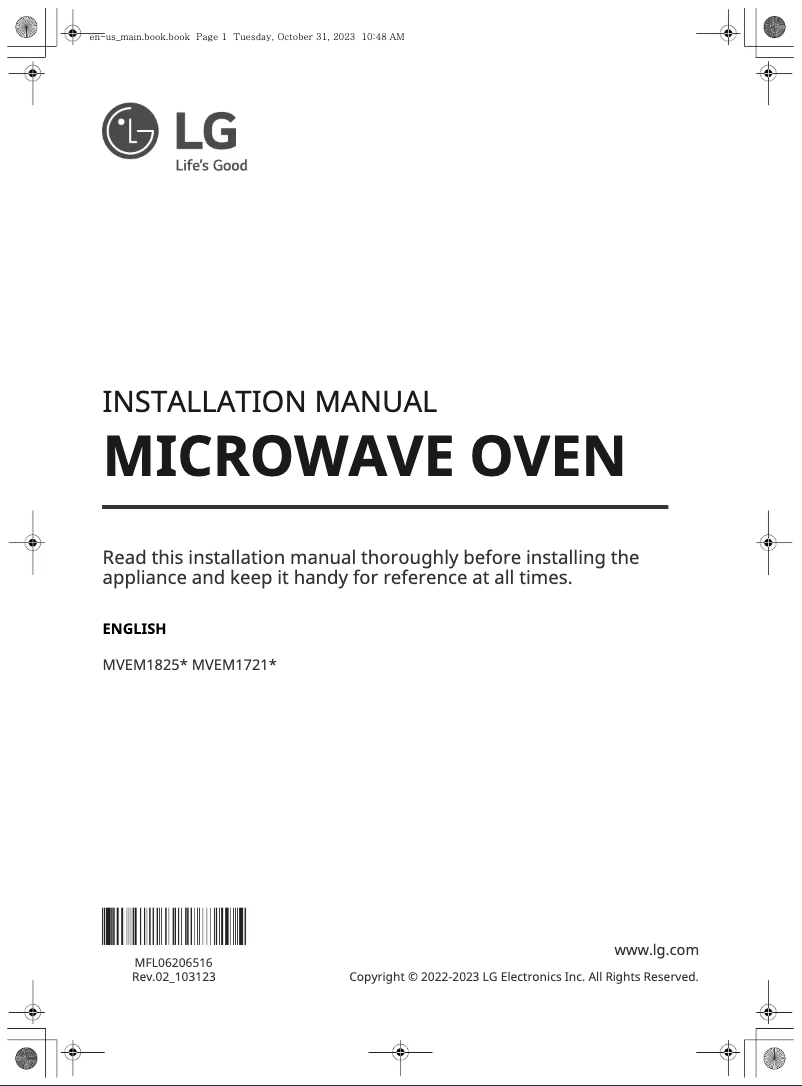 en-us_main.book.book Page 1 Tuesday, October 31, 2023 10:48 AM

LG
Life's Good

INSTALLATION MANUAL
MICROWAVE OVEN

Read this installation manual thoroughly before installing the appliance and keep it handy for reference at all times.

ENGLISH

MVEM1825* MVEM1721*

MFL06206516
Rev.02_103123

www.lg.com
Copyright © 2022-2023 LG Electronics Inc. All Rights Reserved.